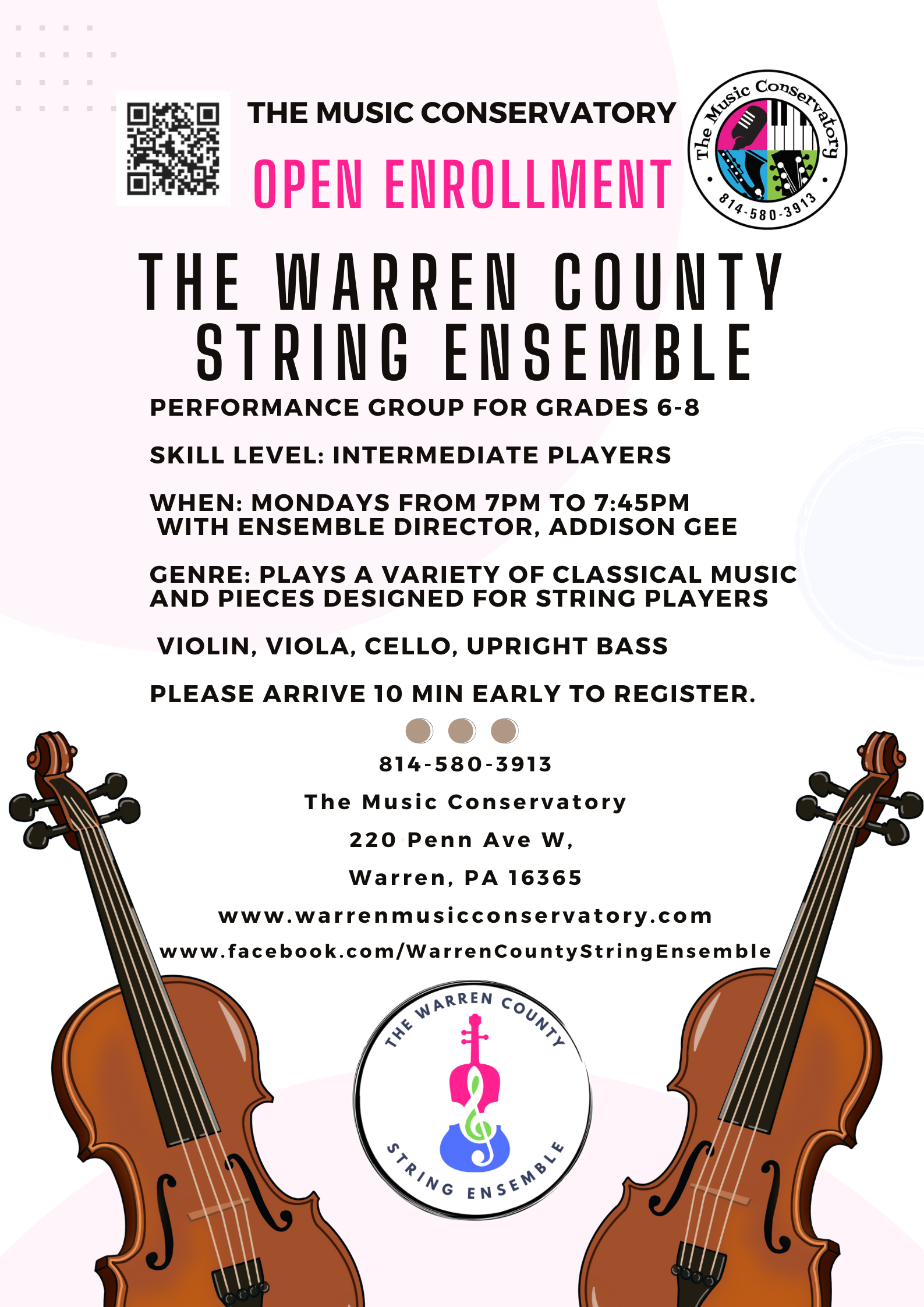 THE MUSIC CONSERVATORY

OPEN ENROLLMENT

The Music Conservatory
814-580-3913

THE WARREN COUNTY STRING ENSEMBLE

PERFORMANCE GROUP FOR GRADES 6-8

SKILL LEVEL: INTERMEDIATE PLAYERS

WHEN: MONDAYS FROM 7PM TO 7:45PM WITH ENSEMBLE DIRECTOR, ADDISON GEE

GENRE: PLAYS A VARIETY OF CLASSICAL MUSIC AND PIECES DESIGNED FOR STRING PLAYERS

VIOLIN, VIOLA, CELLO, UPRIGHT BASS

PLEASE ARRIVE 10 MIN EARLY TO REGISTER.

814-580-3913
The Music Conservatory
220 Penn Ave W,
Warren, PA 16365
www.warrenmusicconservatory.com
www.facebook.com/WarrenCountyStringEnsemble

THE WARREN COUNTY
STRING ENSEMBLE